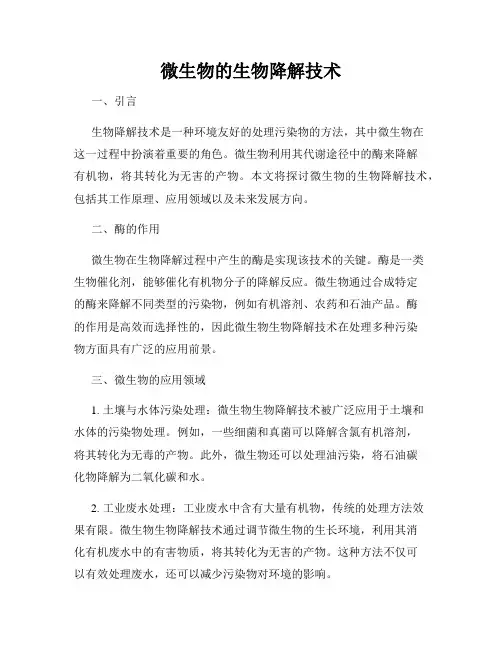 微生物的生物降解技术

一、引言

生物降解技术是一种环境友好的处理污染物的方法，其中微生物在这一过程中扮演着重要的角色。微生物利用其代谢途径中的酶来降解有机物，将其转化为无害的产物。本文将探讨微生物的生物降解技术，包括其工作原理、应用领域以及未来发展方向。

二、酶的作用

微生物在生物降解过程中产生的酶是实现该技术的关键。酶是一类生物催化剂，能够催化有机物分子的降解反应。微生物通过合成特定的酶来降解不同类型的污染物，例如有机溶剂、农药和石油产品。酶的作用是高效而选择性的，因此微生物生物降解技术在处理多种污染物方面具有广泛的应用前景。

三、微生物的应用领域

1. 土壤与水体污染处理：微生物生物降解技术被广泛应用于土壤和水体的污染物处理。例如，一些细菌和真菌可以降解含氯有机溶剂，将其转化为无毒的产物。此外，微生物还可以处理油污染，将石油碳化物降解为二氧化碳和水。

2. 工业废水处理：工业废水中含有大量有机物，传统的处理方法效果有限。微生物生物降解技术通过调节微生物的生长环境，利用其消化有机废水中的有害物质，将其转化为无害的产物。这种方法不仅可以有效处理废水，还可以减少污染物对环境的影响。